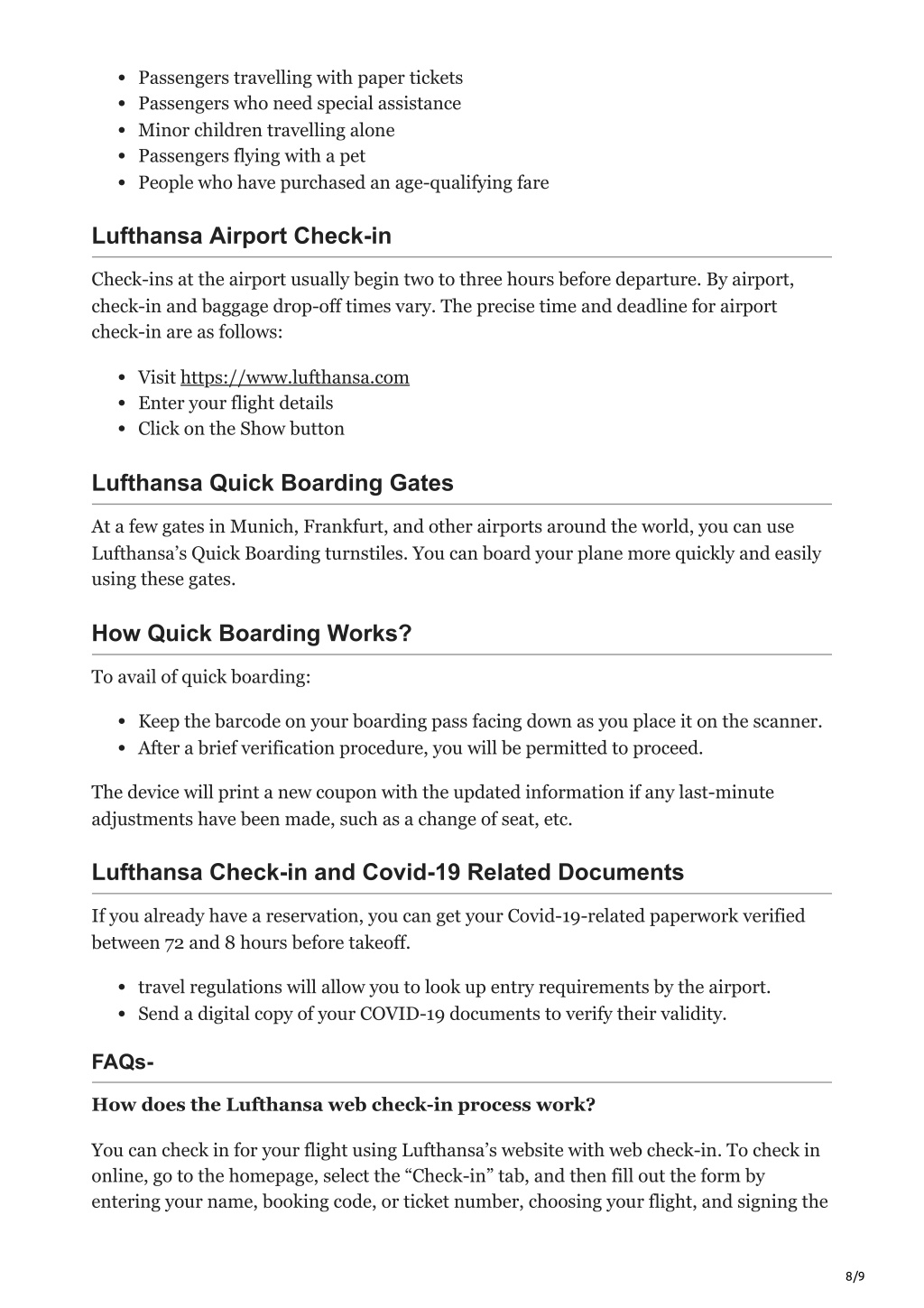 • Passengers travelling with paper tickets
• Passengers who need special assistance
• Minor children travelling alone
• Passengers flying with a pet
• People who have purchased an age-qualifying fare

Lufthansa Airport Check-in

Check-ins at the airport usually begin two to three hours before departure. By airport, check-in and baggage drop-off times vary. The precise time and deadline for airport check-in are as follows:

• Visit https://www.lufthansa.com
• Enter your flight details
• Click on the Show button

Lufthansa Quick Boarding Gates

At a few gates in Munich, Frankfurt, and other airports around the world, you can use Lufthansa's Quick Boarding turnstiles. You can board your plane more quickly and easily using these gates.

How Quick Boarding Works?

To avail of quick boarding:

• Keep the barcode on your boarding pass facing down as you place it on the scanner.
• After a brief verification procedure, you will be permitted to proceed.

The device will print a new coupon with the updated information if any last-minute adjustments have been made, such as a change of seat, etc.

Lufthansa Check-in and Covid-19 Related Documents

If you already have a reservation, you can get your Covid-19-related paperwork verified between 72 and 8 hours before takeoff.

• travel regulations will allow you to look up entry requirements by the airport.
• Send a digital copy of your COVID-19 documents to verify their validity.

FAQs-

How does the Lufthansa web check-in process work?

You can check in for your flight using Lufthansa's website with web check-in. To check in online, go to the homepage, select the "Check-in" tab, and then fill out the form by entering your name, booking code, or ticket number, choosing your flight, and signing the

8/9